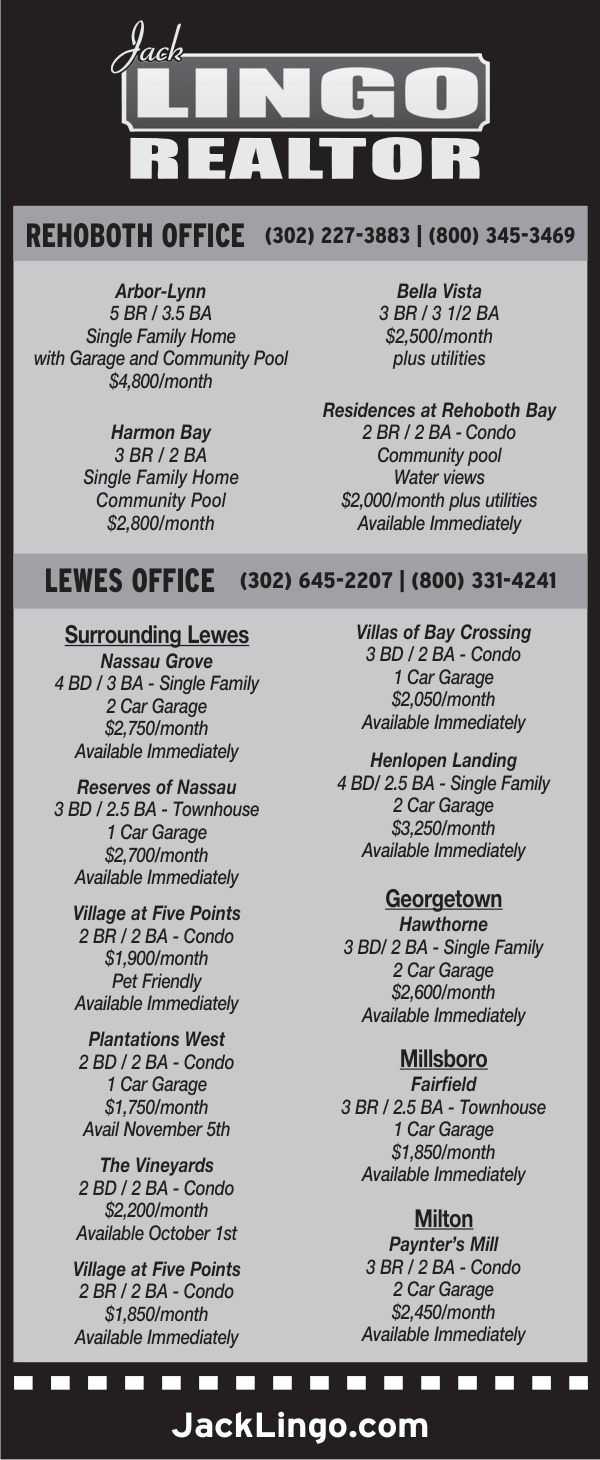 Jack
LINGO
REALTOR

REHOBOTH OFFICE (302) 227-3883 | (800) 345-3469

Arbor-Lynn
5 BR / 3.5 BA
Single Family Home
with Garage and Community Pool
$4,800/month

Harmon Bay
3 BR / 2 BA
Single Family Home
Community Pool
$2,800/month

Bella Vista
3 BR / 3 1/2 BA
$2,500/month
plus utilities

Residences at Rehoboth Bay
2 BR / 2 BA - Condo
Community pool
Water views
$2,000/month plus utilities
Available Immediately

LEWES OFFICE (302) 645-2207 | (800) 331-4241

Surrounding Lewes
Nassau Grove
4 BD / 3 BA - Single Family
2 Car Garage
$2,750/month
Available Immediately

Reserves of Nassau
3 BD / 2.5 BA - Townhouse
1 Car Garage
$2,700/month
Available Immediately

Village at Five Points
2 BR / 2 BA - Condo
$1,900/month
Pet Friendly
Available Immediately

Plantations West
2 BD / 2 BA - Condo
1 Car Garage
$1,750/month
Avail November 5th

The Vineyards
2 BD / 2 BA - Condo
$2,200/month
Available October 1st

Village at Five Points
2 BR / 2 BA - Condo
$1,850/month
Available Immediately

Villas of Bay Crossing
3 BD / 2 BA - Condo
1 Car Garage
$2,050/month
Available Immediately

Henlopen Landing
4 BD/ 2.5 BA - Single Family
2 Car Garage
$3,250/month
Available Immediately

Georgetown
Hawthorne
3 BD/ 2 BA - Single Family
2 Car Garage
$2,600/month
Available Immediately

Millsboro
Fairfield
3 BR / 2.5 BA - Townhouse
1 Car Garage
$1,850/month
Available Immediately

Milton
Paynter's Mill
3 BR / 2 BA - Condo
2 Car Garage
$2,450/month
Available Immediately

JackLingo.com